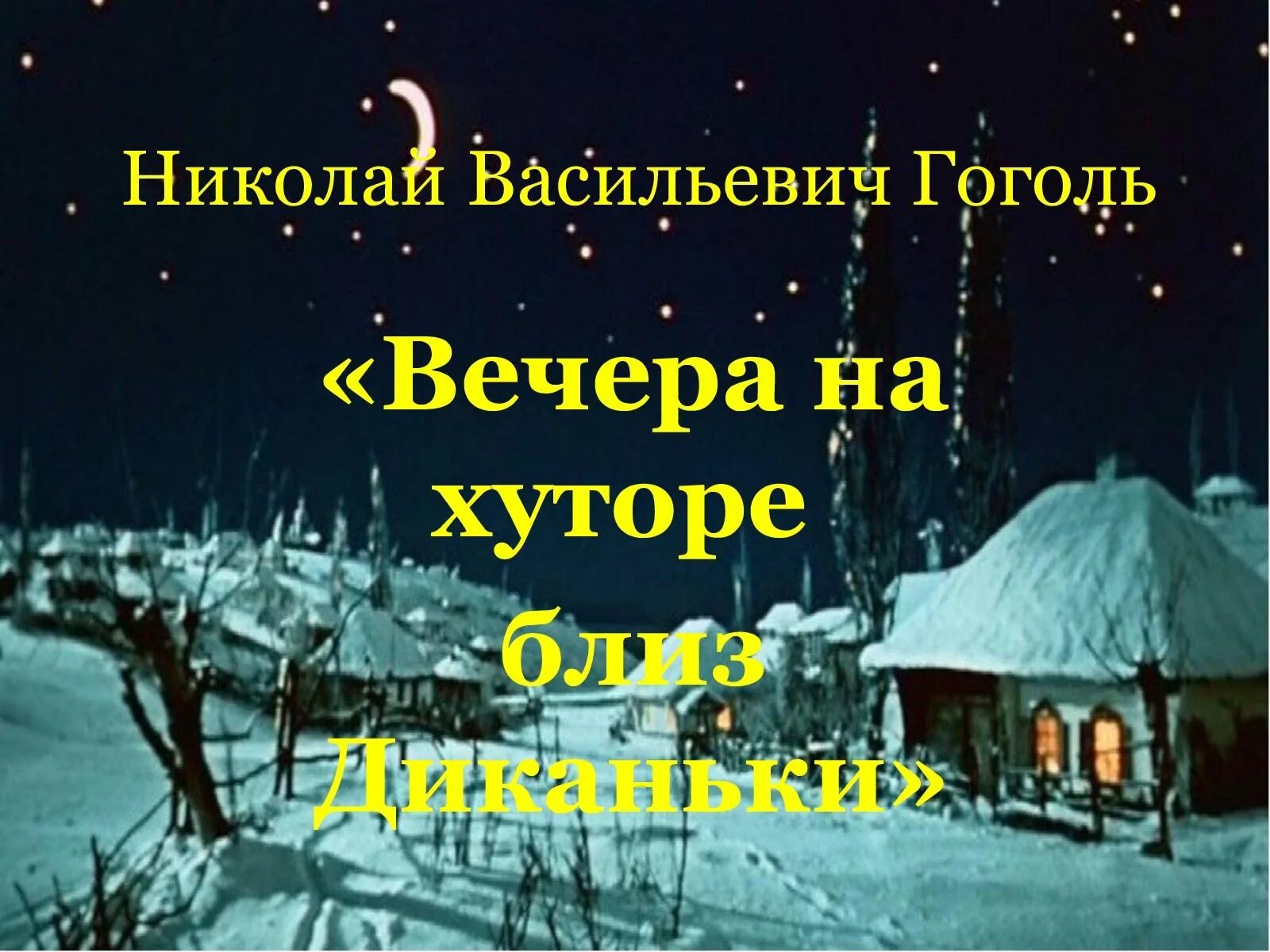 Николай Васильевич Гоголь

«Вечера на хуторе близ Диканьки»